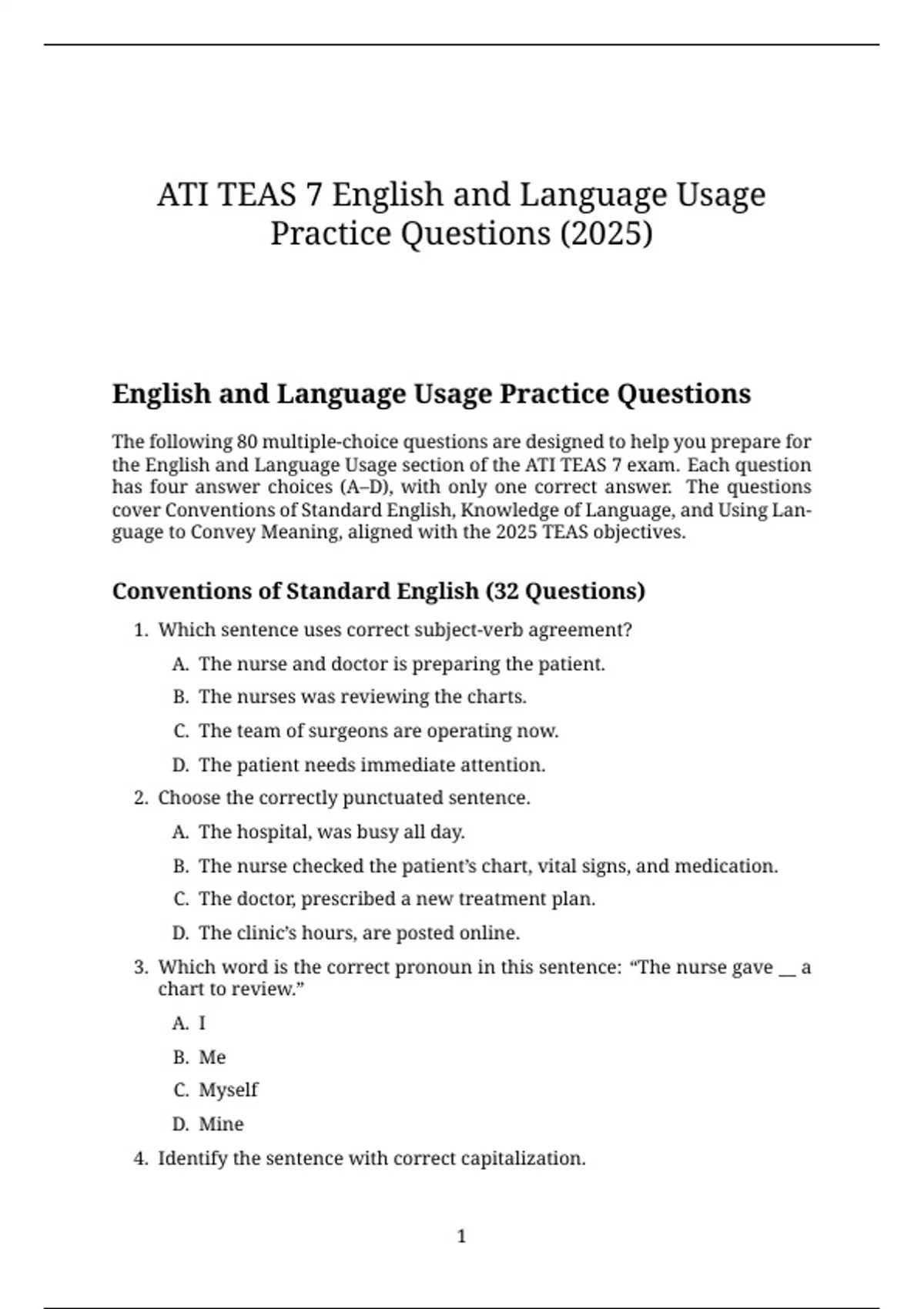 ATI TEAS 7 English and Language Usage Practice Questions (2025)

English and Language Usage Practice Questions

The following 80 multiple-choice questions are designed to help you prepare for the English and Language Usage section of the ATI TEAS 7 exam. Each question has four answer choices (A–D), with only one correct answer. The questions cover Conventions of Standard English, Knowledge of Language, and Using Language to Convey Meaning, aligned with the 2025 TEAS objectives.

Conventions of Standard English (32 Questions)

1. Which sentence uses correct subject-verb agreement?

A. The nurse and doctor is preparing the patient.

B. The nurses was reviewing the charts.

C. The team of surgeons are operating now.

D. The patient needs immediate attention.

2. Choose the correctly punctuated sentence.

A. The hospital, was busy all day.

B. The nurse checked the patient's chart, vital signs, and medication.

C. The doctor, prescribed a new treatment plan.

D. The clinic's hours, are posted online.

3. Which word is the correct pronoun in this sentence: "The nurse gave __ a chart to review."

A. I

B. Me

C. Myself

D. Mine

4. Identify the sentence with correct capitalization.

1